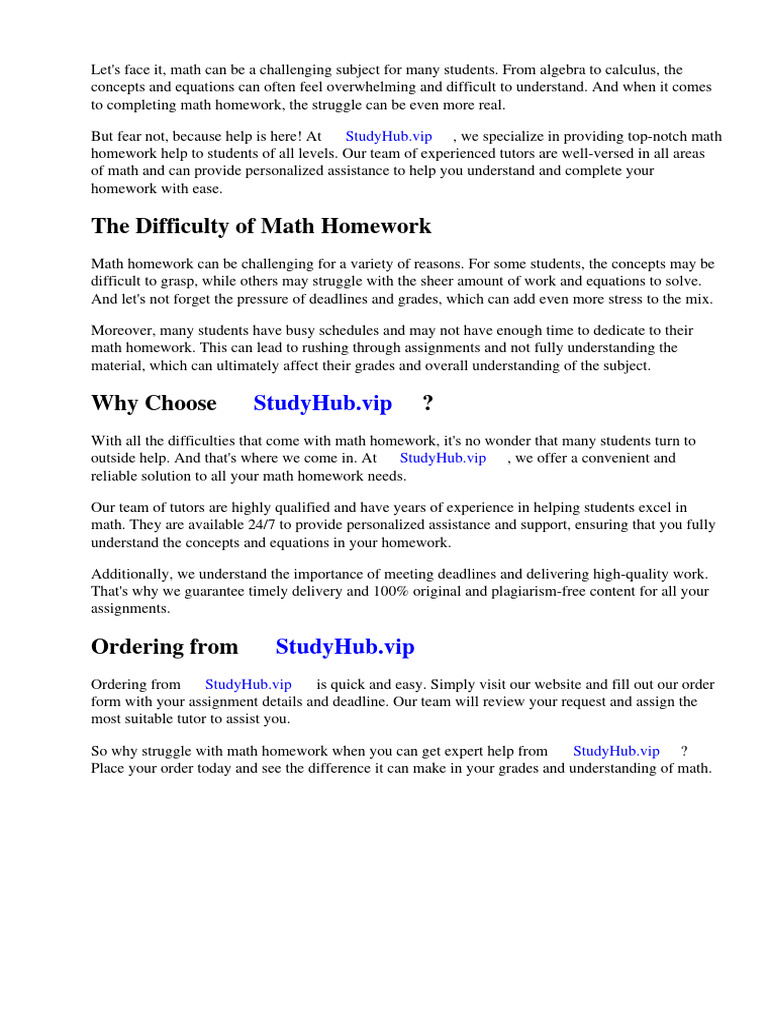 Let's face it, math can be a challenging subject for many students. From algebra to calculus, the concepts and equations can often feel overwhelming and difficult to understand. And when it comes to completing math homework, the struggle can be even more real.

But fear not, because help is here! At StudyHub.vip , we specialize in providing top-notch math homework help to students of all levels. Our team of experienced tutors are well-versed in all areas of math and can provide personalized assistance to help you understand and complete your homework with ease.

The Difficulty of Math Homework

Math homework can be challenging for a variety of reasons. For some students, the concepts may be difficult to grasp, while others may struggle with the sheer amount of work and equations to solve. And let's not forget the pressure of deadlines and grades, which can add even more stress to the mix.

Moreover, many students have busy schedules and may not have enough time to dedicate to their math homework. This can lead to rushing through assignments and not fully understanding the material, which can ultimately affect their grades and overall understanding of the subject.

Why Choose StudyHub.vip ?

With all the difficulties that come with math homework, it's no wonder that many students turn to outside help. And that's where we come in. At StudyHub.vip , we offer a convenient and reliable solution to all your math homework needs.

Our team of tutors are highly qualified and have years of experience in helping students excel in math. They are available 24/7 to provide personalized assistance and support, ensuring that you fully understand the concepts and equations in your homework.

Additionally, we understand the importance of meeting deadlines and delivering high-quality work. That's why we guarantee timely delivery and 100% original and plagiarism-free content for all your assignments.

Ordering from StudyHub.vip

Ordering from StudyHub.vip is quick and easy. Simply visit our website and fill out our order form with your assignment details and deadline. Our team will review your request and assign the most suitable tutor to assist you.

So why struggle with math homework when you can get expert help from StudyHub.vip ? Place your order today and see the difference it can make in your grades and understanding of math.